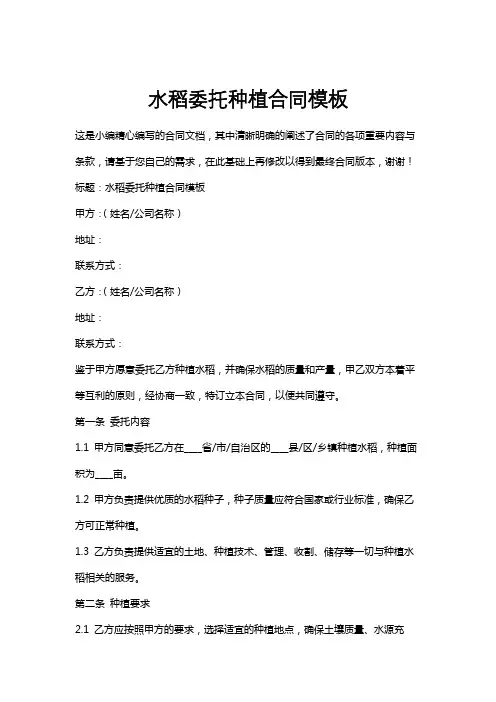 水稻委托种植合同模板

这是小编精心编写的合同文档，其中清晰明确的阐述了合同的各项重要内容与条款，请基于您自己的需求，在此基础上再修改以得到最终合同版本，谢谢！

标题：水稻委托种植合同模板

甲方：（姓名/公司名称）

地址：

联系方式：

乙方：（姓名/公司名称）

地址：

联系方式：

鉴于甲方愿意委托乙方种植水稻，并确保水稻的质量和产量，甲乙双方本着平等互利的原则，经协商一致，特订立本合同，以便共同遵守。

第一条 委托内容

1.1 甲方同意委托乙方在____省/市/自治区的____县/区/乡镇种植水稻，种植面积为____亩。

1.2 甲方负责提供优质的水稻种子，种子质量应符合国家或行业标准，确保乙方可正常种植。

1.3 乙方负责提供适宜的土地、种植技术、管理、收割、储存等一切与种植水稻相关的服务。

第二条 种植要求

2.1 乙方应按照甲方的要求，选择适宜的种植地点，确保土壤质量、水源充